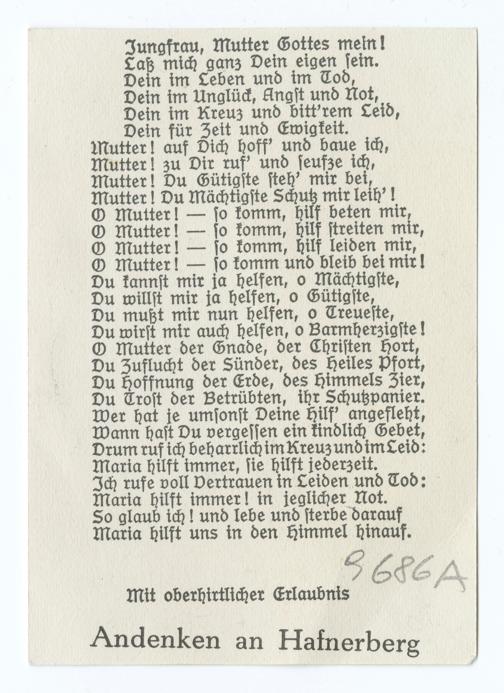 Jungfrau, Mutter Gottes mein!
Laß mich ganz Dein eigen sein.
Dein im Leben und im Tod,
Dein im Unglück, Angst und Not,
Dein im Kreuz und bitt'rem Leid,
Dein für Zeit und Ewigkeit.
Mutter! auf Dich hoff' und baue ich,
Mutter! zu Dir ruf' und seufze ich,
Mutter! Du Gütigste steh' mir bei,
Mutter! Du Mächtigste Schutz mir leih'!
O Mutter! — so komm, hilf beten mir,
O Mutter! — so komm, hilf streiten mir,
O Mutter! — so komm, hilf leiden mir,
O Mutter! — so komm und bleib bei mir!
Du kannst mir ja helfen, o Mächtigste,
Du willst mir ja helfen, o Gütigste,
Du mußt mir nun helfen, o Treueste,
Du wirst mir auch helfen, o Barmherzigste!
O Mutter der Gnade, der Christen Hort,
Du Zuflucht der Sünder, des Heiles Pfort,
Du Hoffnung der Erde, des Himmels Zier,
Du Trost der Betrübten, ihr Schutzpanier.
Wer hat je umsonst Deine Hilf' angefleht,
Wann hast Du vergessen ein kindlich Gebet,
Drum ruf ich beharrlich im Kreuz und im Leid:
Maria hilft immer, sie hilft jederzeit.
Ich rufe voll Vertrauen in Leiden und Tod:
Maria hilft immer! in jeglicher Not.
So glaub ich! und lebe und sterbe darauf
Maria hilft uns in den Himmel hinauf.

9686A

Mit oberhirtlicher Erlaubnis

Andenken an Hafnerberg